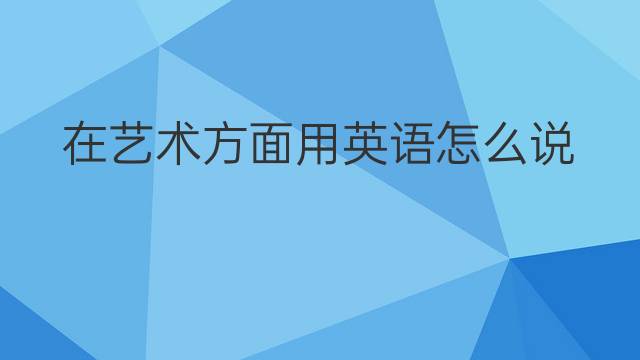 在艺术方面用英语怎么说